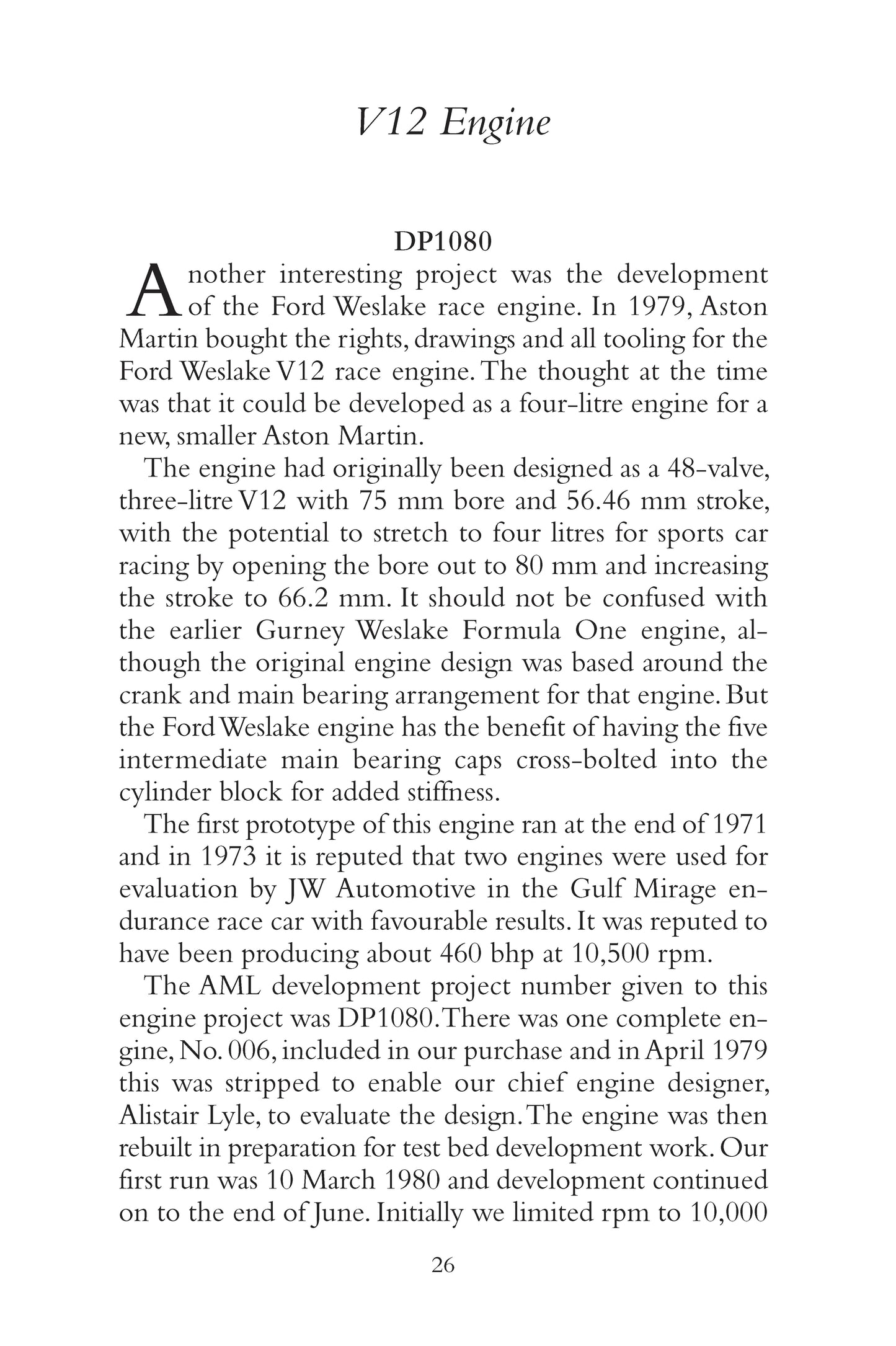 V12 Engine

DP1080

Another interesting project was the development of the Ford Weslake race engine. In 1979, Aston Martin bought the rights, drawings and all tooling for the Ford Weslake V12 race engine. The thought at the time was that it could be developed as a four-litre engine for a new, smaller Aston Martin.

The engine had originally been designed as a 48-valve, three-litre V12 with 75 mm bore and 56.46 mm stroke, with the potential to stretch to four litres for sports car racing by opening the bore out to 80 mm and increasing the stroke to 66.2 mm. It should not be confused with the earlier Gurney Weslake Formula One engine, although the original engine design was based around the crank and main bearing arrangement for that engine. But the Ford Weslake engine has the benefit of having the five intermediate main bearing caps cross-bolted into the cylinder block for added stiffness.

The first prototype of this engine ran at the end of 1971 and in 1973 it is reputed that two engines were used for evaluation by JW Automotive in the Gulf Mirage endurance race car with favourable results. It was reputed to have been producing about 460 bhp at 10,500 rpm.

The AML development project number given to this engine project was DP1080. There was one complete engine, No. 006, included in our purchase and in April 1979 this was stripped to enable our chief engine designer, Alistair Lyle, to evaluate the design. The engine was then rebuilt in preparation for test bed development work. Our first run was 10 March 1980 and development continued on to the end of June. Initially we limited rpm to 10,000

26